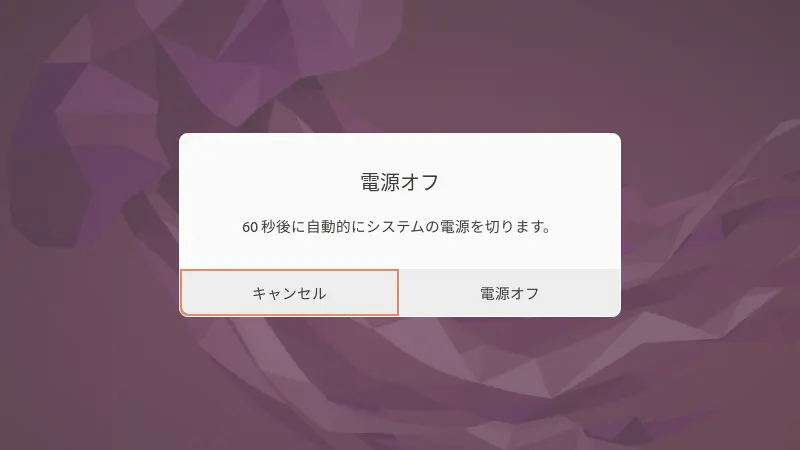 電源オフ

60 秒後に自動的にシステムの電源を切ります。

キャンセル

電源オフ